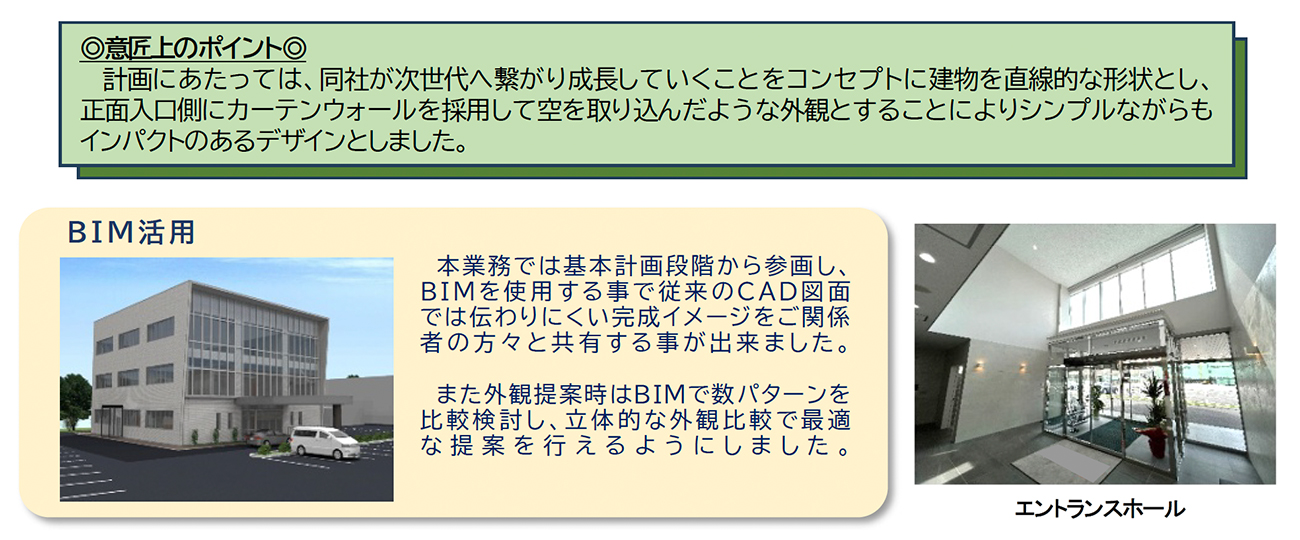 ◎意匠上のポイント◎
計画にあたっては、同社が次世代へ繋がり成長していくことをコンセプトに建物を直線的な形状とし、正面入口側にカーテンウォールを採用して空を取り込んだような外観とすることによりシンプルながらもインパクトのあるデザインとしました。

BIM活用

本業務では基本計画段階から参画し、BIMを使用する事で従来のCAD図面では伝わりにくい完成イメージをご関係者の方々と共有する事が出来ました。

また外観提案時はBIMで数パターンを比較検討し、立体的な外観比較で最適な提案を行えるようにしました。

エントランスホール